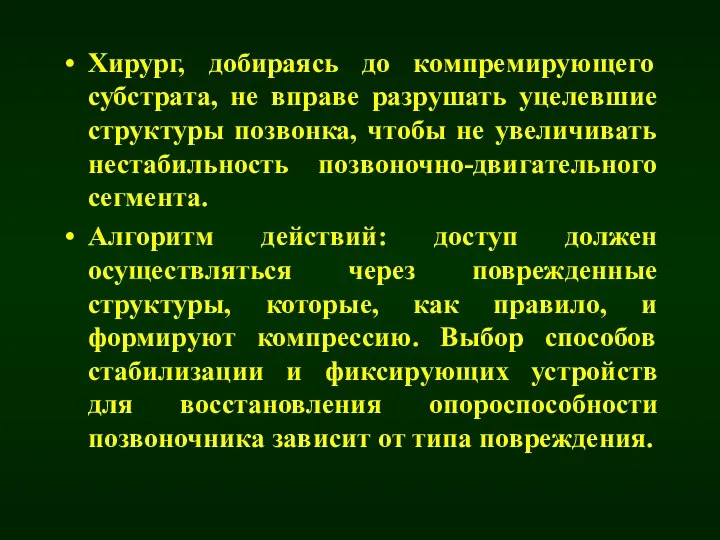 • Хирург, добираясь до компремирующего субстрата, не вправе разрушать уцелевшие структуры позвонка, чтобы не увеличивать нестабильность позвоночно-двигательного сегмента.

• Алгоритм действий: доступ должен осуществляться через поврежденные структуры, которые, как правило, и формируют компрессию. Выбор способов стабилизации и фиксирующих устройств для восстановления опороспособности позвоночника зависит от типа повреждения.